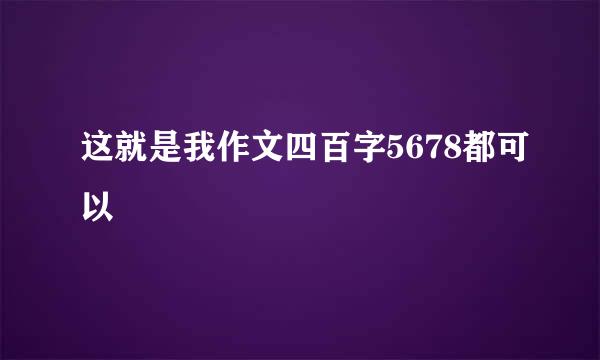 这就是我作文四百字5678都可以